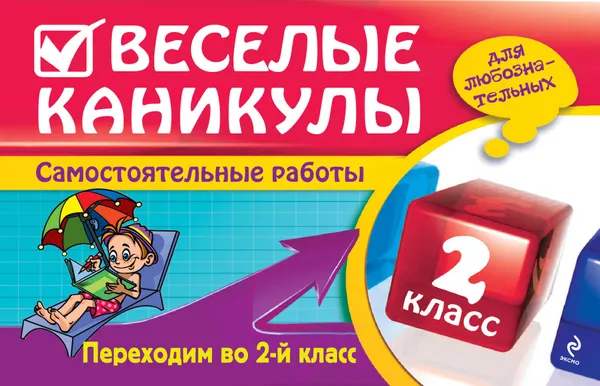 ВЕСЕЛЫЕ КАНИКУЛЫ

ДЛЯ ЛЮБОЗНАТЕЛЬНЫХ

Самостоятельные работы

2 класс

Переходим во 2-й класс

ЭКСМО